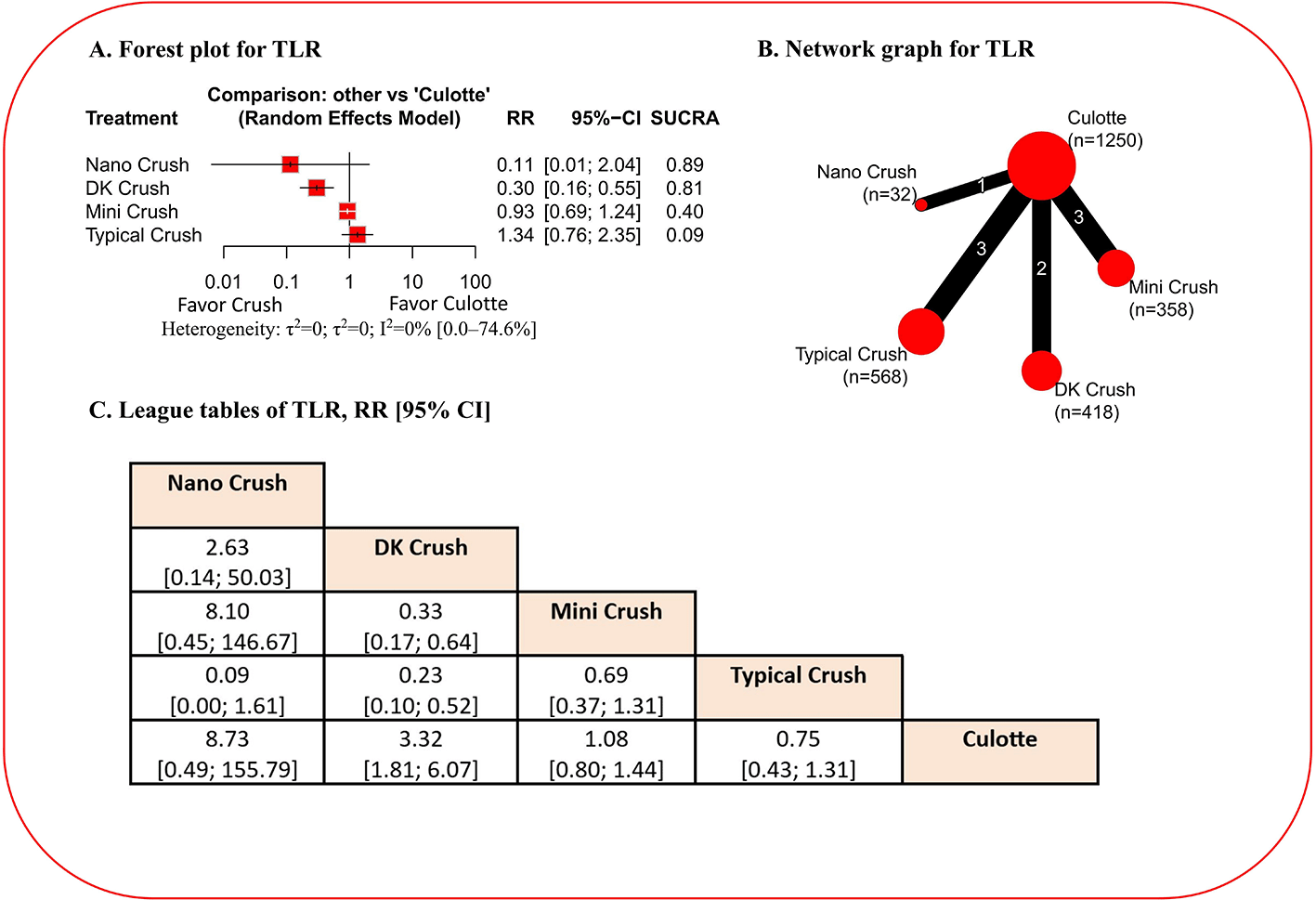 A. Forest plot for TLR

| Treatment | Comparison: other vs 'Culotte' (Random Effects Model) | RR | 95%−CI | SUCRA |
|---|---|---|---|---|
| Nano Crush | | 0.11 | [0.01; 2.04] | 0.89 |
| DK Crush | | 0.30 | [0.16; 0.55] | 0.81 |
| Mini Crush | | 0.93 | [0.69; 1.24] | 0.40 |
| Typical Crush | | 1.34 | [0.76; 2.35] | 0.09 |

0.01 0.1 1 10 100
Favor Crush Favor Culotte
Heterogeneity: $\tau^2$=0; $\tau^2$=0; $I^2$=0% [0.0–74.6%]

B. Network graph for TLR

Culotte (n=1250)
Nano Crush (n=32)
1
3
3
2
Mini Crush (n=358)
Typical Crush (n=568)
DK Crush (n=418)

C. League tables of TLR, RR [95% CI]

| Nano Crush | | | | |
|---|---|---|---|---|
| 2.63 [0.14; 50.03] | DK Crush | | | |
| 8.10 [0.45; 146.67] | 0.33 [0.17; 0.64] | Mini Crush | | |
| 0.09 [0.00; 1.61] | 0.23 [0.10; 0.52] | 0.69 [0.37; 1.31] | Typical Crush | |
| 8.73 [0.49; 155.79] | 3.32 [1.81; 6.07] | 1.08 [0.80; 1.44] | 0.75 [0.43; 1.31] | Culotte |